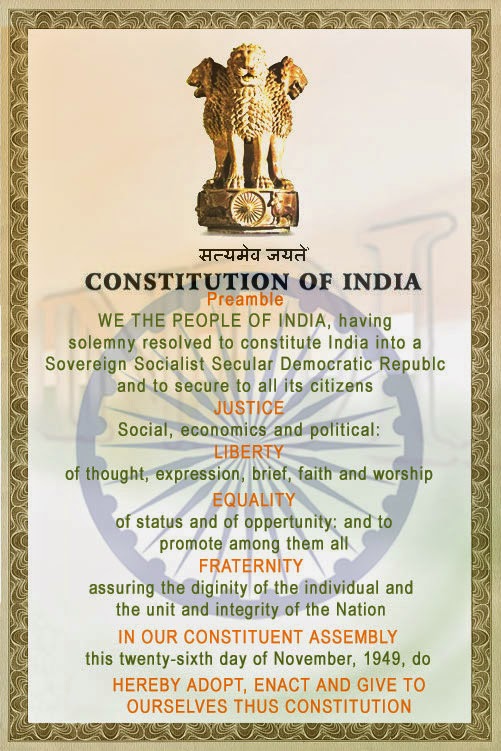 सत्यमेव जयते

CONSTITUTION OF INDIA

Preamble

WE THE PEOPLE OF INDIA, having solemny resolved to constitute India into a Sovereign Socialist Secular Democratic Republc and to secure to all its citizens

JUSTICE

Social, economics and political:

LIBERTY

of thought, expression, brief, faith and worship

EQUALITY

of status and of oppertunity: and to promote among them all

FRATERNITY

assuring the diginity of the individual and the unit and integrity of the Nation

IN OUR CONSTITUENT ASSEMBLY

this twenty-sixth day of November, 1949, do

HEREBY ADOPT, ENACT AND GIVE TO OURSELVES THUS CONSTITUTION